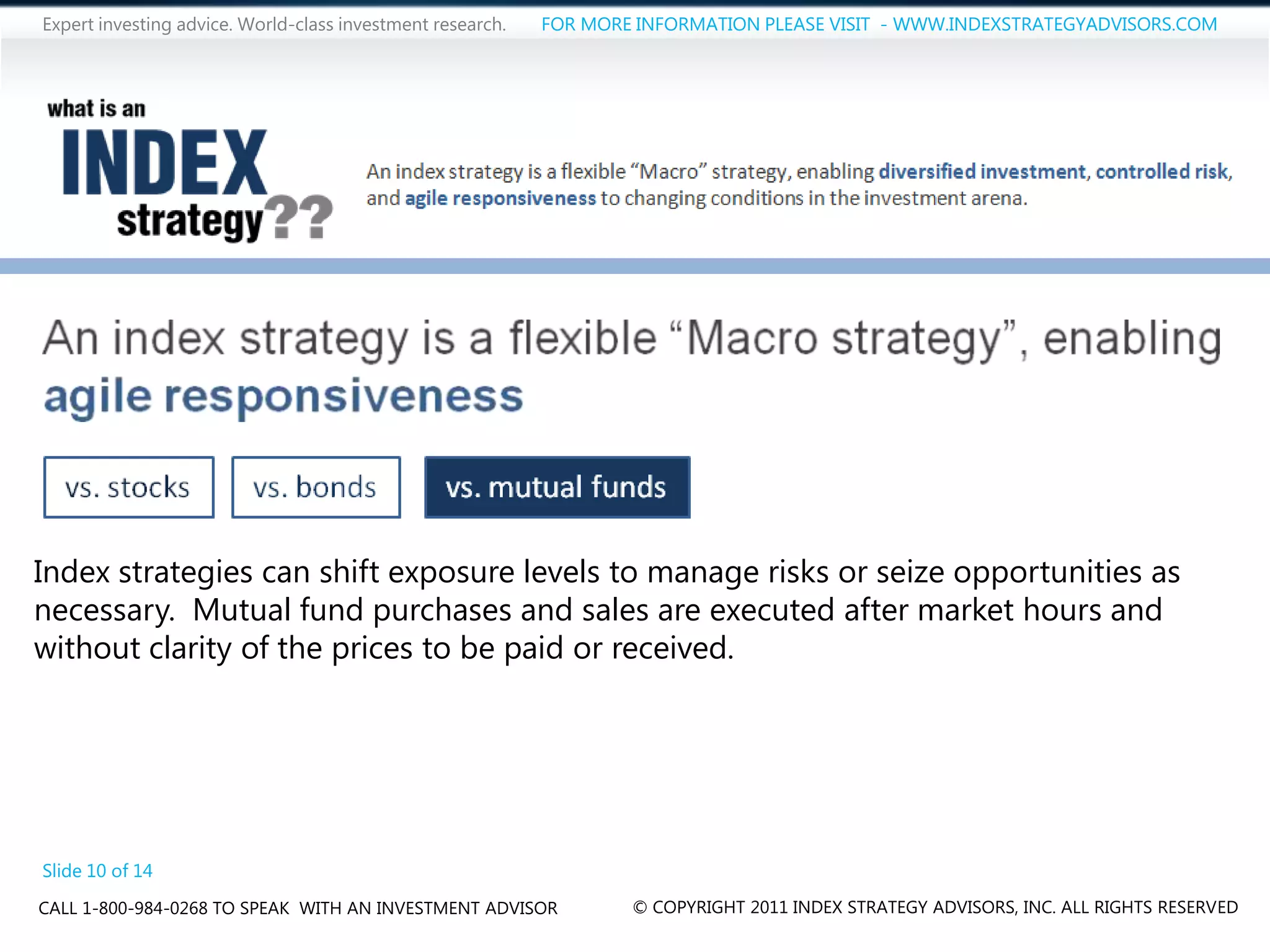 Expert investing advice. World-class investment research.

FOR MORE INFORMATION PLEASE VISIT - WWW.INDEXSTRATEGYADVISORS.COM

what is an
INDEX
strategy??

An index strategy is a flexible “Macro” strategy, enabling diversified investment, controlled risk, and agile responsiveness to changing conditions in the investment arena.

An index strategy is a flexible “Macro strategy”, enabling agile responsiveness

vs. stocks

vs. bonds

vs. mutual funds

Index strategies can shift exposure levels to manage risks or seize opportunities as necessary. Mutual fund purchases and sales are executed after market hours and without clarity of the prices to be paid or received.

Slide 10 of 14

CALL 1-800-984-0268 TO SPEAK WITH AN INVESTMENT ADVISOR

© COPYRIGHT 2011 INDEX STRATEGY ADVISORS, INC. ALL RIGHTS RESERVED